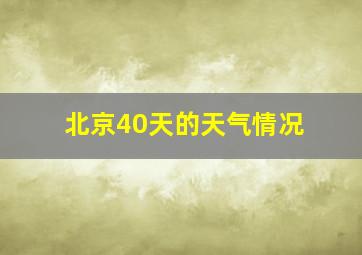 北京40天的天气情况